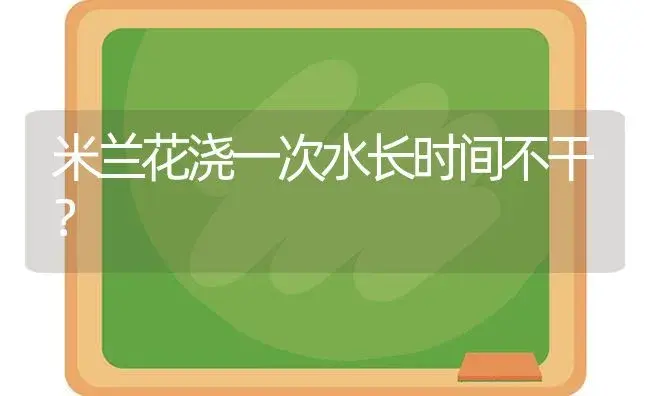 米兰花浇一次水长时间不干？